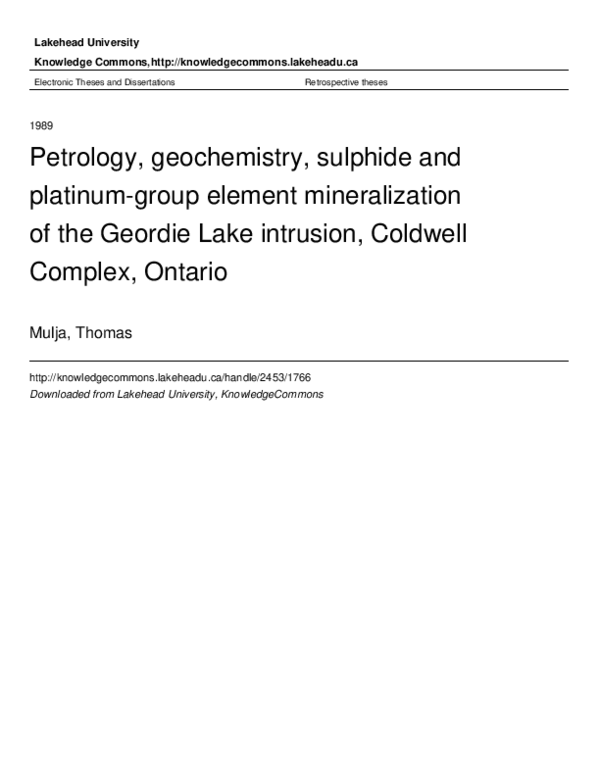 Lakehead University

Knowledge Commons,http://knowledgecommons.lakeheadu.ca

Electronic Theses and Dissertations Retrospective theses

1989

Petrology, geochemistry, sulphide and platinum-group element mineralization of the Geordie Lake intrusion, Coldwell Complex, Ontario

Mulja, Thomas

http://knowledgecommons.lakeheadu.ca/handle/2453/1766

Downloaded from Lakehead University, KnowledgeCommons